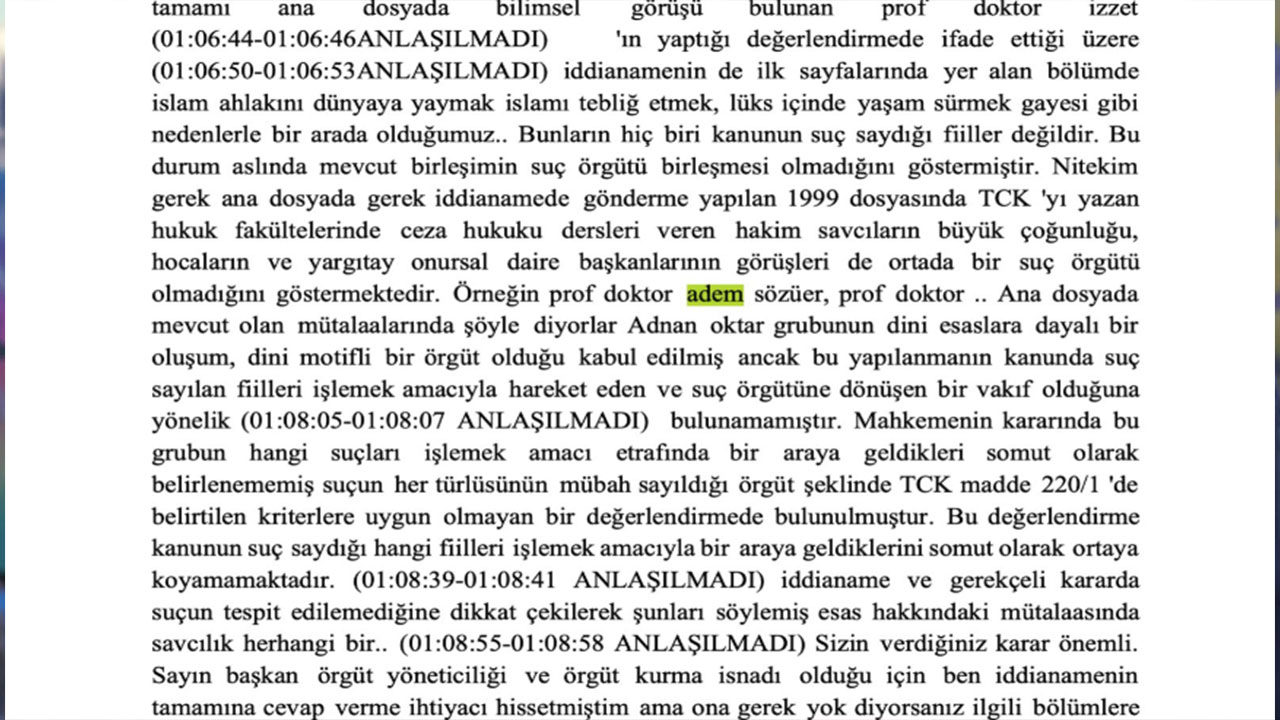 tamamı ana dosyada bilimsel görüşü bulunan prof doktor izzet (01:06:44-01:06:46ANLAŞILMADI) 'ın yaptığı değerlendirmede ifade ettiği üzere (01:06:50-01:06:53ANLAŞILMADI) iddianamenin de ilk sayfalarında yer alan bölümde islam ahlakını dünyaya yaymak islamı tebliğ etmek, lüks içinde yaşam sürmek gayesi gibi nedenlerle bir arada olduğumuz.. Bunların hiç biri kanunun suç saydığı fiiller değildir. Bu durum aslında mevcut birleşimin suç örgütü birleşmesi olmadığını göstermiştir. Nitekim gerek ana dosyada gerek iddianamede gönderme yapılan 1999 dosyasında TCK 'yı yazan hukuk fakültelerinde ceza hukuku dersleri veren hakim savcıların büyük çoğunluğu, hocaların ve yargıtay onursal daire başkanlarının görüşleri de ortada bir suç örgütü olmadığını göstermektedir. Örneğin prof doktor adem sözüer, prof doktor .. Ana dosyada mevcut olan mütalaalarında şöyle diyorlar Adnan oktar grubunun dini esaslara dayalı bir oluşum, dini motifli bir örgüt olduğu kabul edilmiş ancak bu yapılanmanın kanunda suç sayılan fiilleri işlemek amacıyla hareket eden ve suç örgütüne dönüşen bir vakıf olduğuna yönelik (01:08:05-01:08:07 ANLAŞILMADI) bulunamamıştır. Mahkemenin kararında bu grubun hangi suçları işlemek amacı etrafında bir araya geldikleri somut olarak belirlenememiş suçun her türlüsünün mübah sayıldığı örgüt şeklinde TCK madde 220/1 'de belirtilen kriterlere uygun olmayan bir değerlendirmede bulunulmuştur. Bu değerlendirme kanunun suç saydığı hangi fiilleri işlemek amacıyla bir araya geldiklerini somut olarak ortaya koyamamaktadır. (01:08:39-01:08:41 ANLAŞILMADI) iddianame ve gerekçeli kararda suçun tespit edilemediğine dikkat çekilerek şunları söylemiş esas hakkındaki mütalaasında savcılık herhangi bir.. (01:08:55-01:08:58 ANLAŞILMADI) Sizin verdiğiniz karar önemli. Sayın başkan örgüt yöneticiliği ve örgüt kurma isnadı olduğu için ben iddianamenin tamamına cevap verme ihtiyacı hissetmiştim ama ona gerek yok diyorsanız ilgili bölümlere